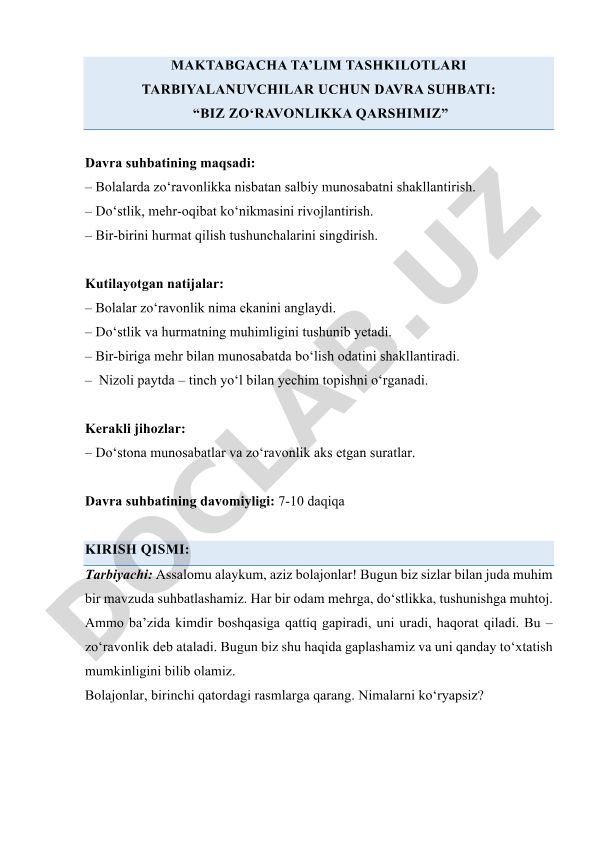 MAKTABGACHA TA’LIM TASHKILOTLARI TARBIYALANUVCHILAR UCHUN DAVRA SUHBATI: “BIZ ZO‘RAVONLIKKA QARSHIMIZ”

Davra suhbatining maqsadi:
– Bolalarda zo‘ravonlikka nisbatan salbiy munosabatni shakllantirish.
– Do‘stlik, mehr-oqibat ko‘nikmasini rivojlantirish.
– Bir-birini hurmat qilish tushunchalarini singdirish.

Kutilayotgan natijalar:
– Bolalar zo‘ravonlik nima ekanini anglaydi.
– Do‘stlik va hurmatning muhimligini tushunib yetadi.
– Bir-biriga mehr bilan munosabatda bo‘lish odatini shakllantiradi.
– Nizoli paytda – tinch yo‘l bilan yechim topishni o‘rganadi.

Kerakli jihozlar:
– Do‘stona munosabatlar va zo‘ravonlik aks etgan suratlar.

Davra suhbatining davomiyligi: 7-10 daqiqa

KIRISH QISMI:
Tarbiyachi: Assalomu alaykum, aziz bolajonlar! Bugun biz sizlar bilan juda muhim bir mavzuda suhbatlashamiz. Har bir odam mehrga, do‘stlikka, tushunishga muhtoj. Ammo ba’zida kimdir boshqasiga qattiq gapiradi, uni uradi, haqorat qiladi. Bu – zo‘ravonlik deb ataladi. Bugun biz shu haqida gaplashamiz va uni qanday to‘xtatish mumkinligini bilib olamiz.
Bolajonlar, birinchi qatordagi rasmlarga qarang. Nimalarni ko‘ryapsiz?

DOCLAB.UZ